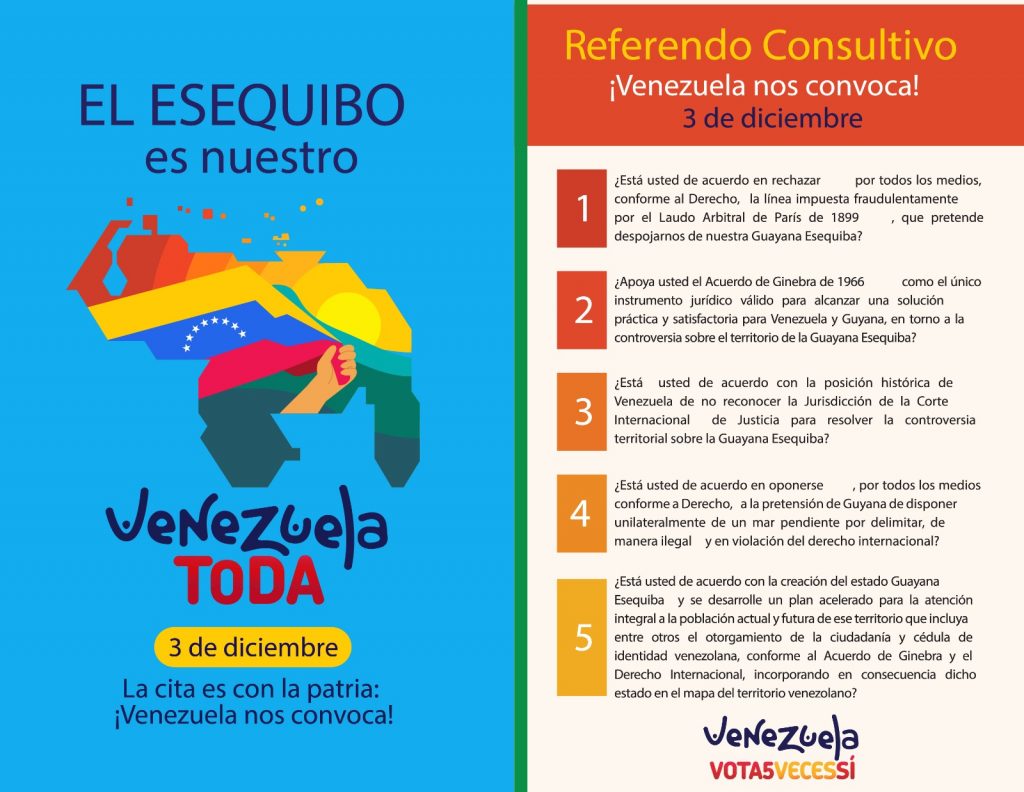 EL ESEQUIBO
es nuestro

Venezuela
TODA

3 de diciembre

La cita es con la patria:
¡Venezuela nos convoca!

Referendo Consultivo
¡Venezuela nos convoca!
3 de diciembre

1
¿Está usted de acuerdo en rechazar por todos los medios, conforme al Derecho, la línea impuesta fraudulentamente por el Laudo Arbitral de París de 1899 , que pretende despojarnos de nuestra Guayana Esequiba?

2
¿Apoya usted el Acuerdo de Ginebra de 1966 como el único instrumento jurídico válido para alcanzar una solución práctica y satisfactoria para Venezuela y Guyana, en torno a la controversia sobre el territorio de la Guayana Esequiba?

3
¿Está usted de acuerdo con la posición histórica de Venezuela de no reconocer la Jurisdicción de la Corte Internacional de Justicia para resolver la controversia territorial sobre la Guayana Esequiba?

4
¿Está usted de acuerdo en oponerse , por todos los medios conforme a Derecho, a la pretensión de Guyana de disponer unilateralmente de un mar pendiente por delimitar, de manera ilegal y en violación del derecho internacional?

5
¿Está usted de acuerdo con la creación del estado Guayana Esequiba y se desarrolle un plan acelerado para la atención integral a la población actual y futura de ese territorio que incluya entre otros el otorgamiento de la ciudadanía y cédula de identidad venezolana, conforme al Acuerdo de Ginebra y el Derecho Internacional, incorporando en consecuencia dicho estado en el mapa del territorio venezolano?

Venezuela
VOTA5VECESSÍ